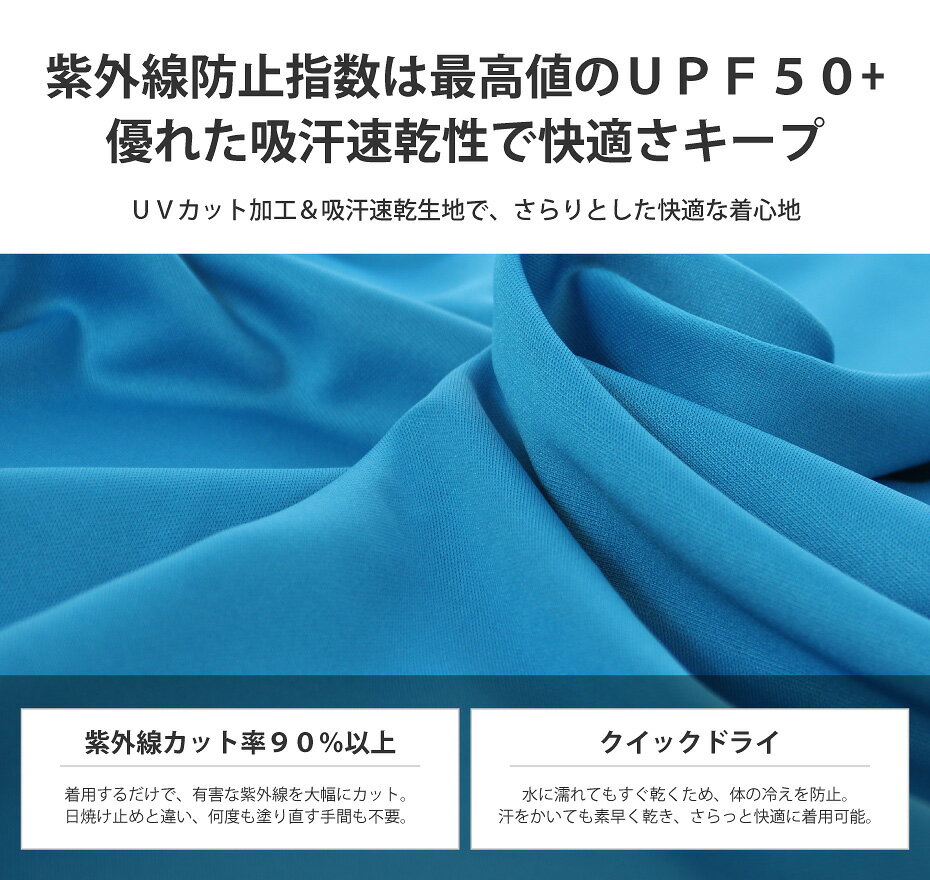 紫外線防止指数は最高値のＵＰＦ５０+
優れた吸汗速乾性で快適さキープ

ＵＶカット加工＆吸汗速乾生地で、さらりとした快適な着心地

紫外線カット率９０%以上

着用するだけで、有害な紫外線を大幅にカット。
日焼け止めと違い、何度も塗り直す手間も不要。

クイックドライ

水に濡れてもすぐ乾くため、体の冷えを防止。
汗をかいても素早く乾き、さらっと快適に着用可能。